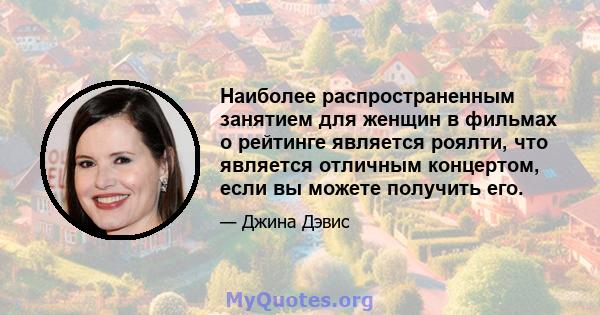 Наиболее распространенным занятием для женщин в фильмах о рейтинге является роялти, что является отличным концертом, если вы можете получить его.

— Джина Дэвис

MyQuotes.org